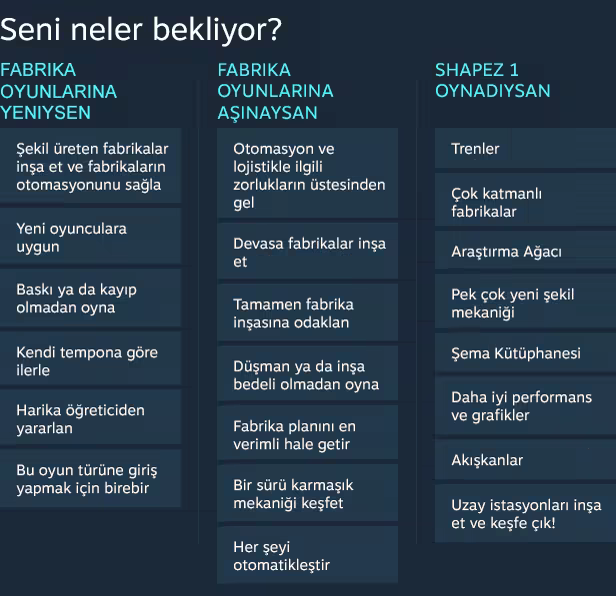 Seni neler bekliyor?

FABRIKA
OYUNLARINA
YENIYSEN

Şekil üreten fabrikalar inşa et ve fabrikaların otomasyonunu sağla

Yeni oyunculara uygun

Baskı ya da kayıp olmadan oyna

Kendi tempona göre ilerle

Harika öğreticiden yararlan

Bu oyun türüne giriş yapmak için birebir

FABRIKA
OYUNLARINA
AŞINAYSAN

Otomasyon ve lojistikle ilgili zorlukların üstesinden gel

Devasa fabrikalar inşa et

Tamamen fabrika inşasına odaklan

Düşman ya da inşa bedeli olmadan oyna

Fabrika planını en verimli hale getir

Bir sürü karmaşık mekaniği keşfet

Her şeyi otomatikleştir

SHAPEZ 1
OYNADIYSAN

Trenler

Çok katmanlı fabrikalar

Araştırma Ağacı

Pek çok yeni şekil mekaniği

Şema Kütüphanesi

Daha iyi performans ve grafikler

Akışkanlar

Uzay istasyonları inşa et ve keşfe çık!